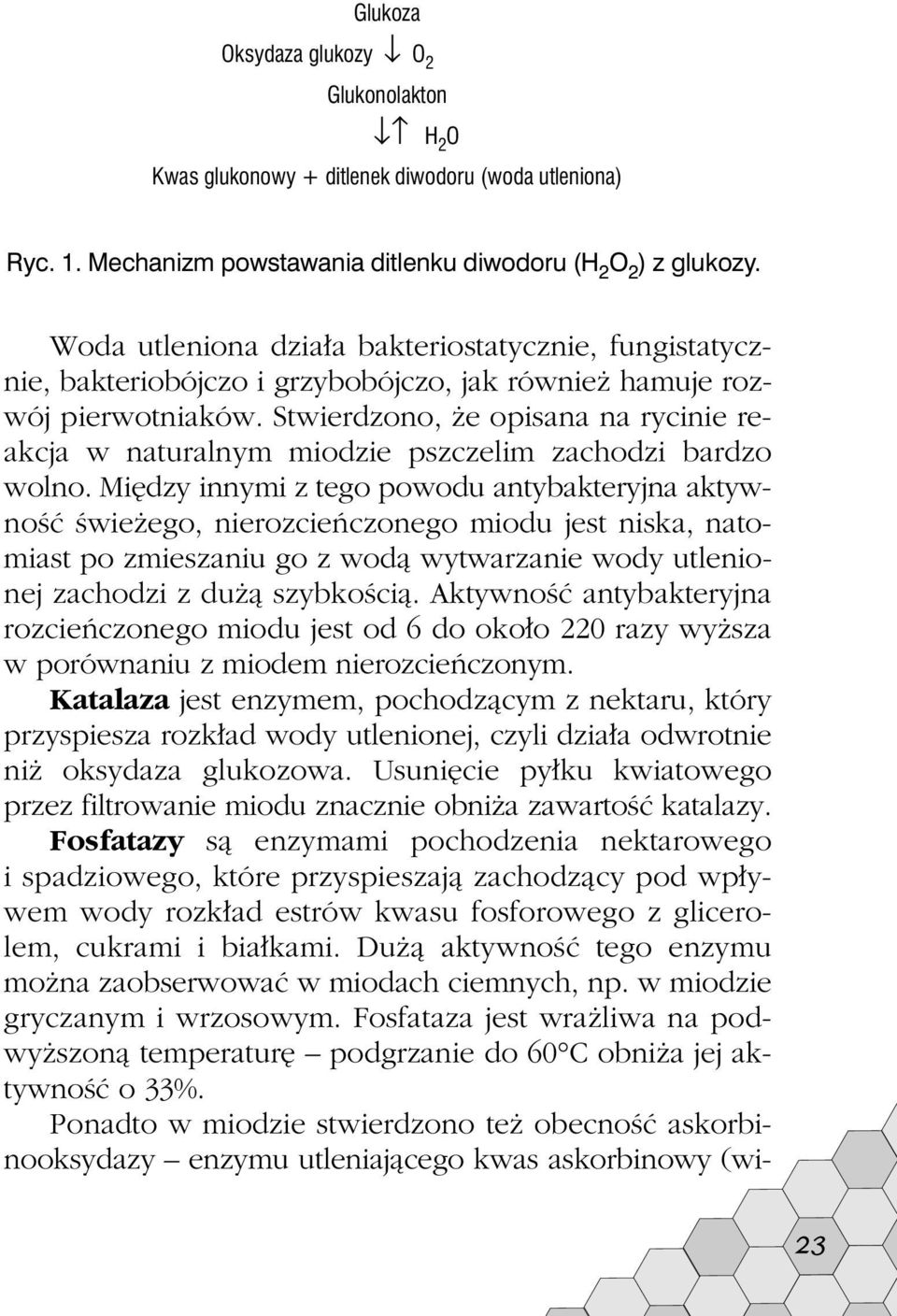 Glukoza

Oksydaza glukozy $\downarrow$ $O_2$

Glukonolakton

$\downarrow\uparrow$ $H_2O$

Kwas glukonowy + ditlenek diwodoru (woda utleniona)

Ryc. 1. Mechanizm powstawania ditlenku diwodoru ($H_2O_2$) z glukozy.

Woda utleniona działa bakteriostatycznie, fungistatycznie, bakteriobójczo i grzybobójczo, jak również hamuje rozwój pierwotniaków. Stwierdzono, że opisana na rycinie reakcja w naturalnym miodzie pszczelim zachodzi bardzo wolno. Między innymi z tego powodu antybakteryjna aktywność świeżego, nierozcieńczonego miodu jest niska, natomiast po zmieszaniu go z wodą wytwarzanie wody utlenionej zachodzi z dużą szybkością. Aktywność antybakteryjna rozcieńczonego miodu jest od 6 do około 220 razy wyższa w porównaniu z miodem nierozcieńczonym.

Katalaza jest enzymem, pochodzącym z nektaru, który przyspiesza rozkład wody utlenionej, czyli działa odwrotnie niż oksydaza glukozowa. Usunięcie pyłku kwiatowego przez filtrowanie miodu znacznie obniża zawartość katalazy.

Fosfatazy są enzymami pochodzenia nektarowego i spadziowego, które przyspieszają zachodzący pod wpływem wody rozkład estrów kwasu fosforowego z glicerolem, cukrami i białkami. Dużą aktywność tego enzymu można zaobserwować w miodach ciemnych, np. w miodzie gryczanym i wrzosowym. Fosfataza jest wrażliwa na podwyższoną temperaturę – podgrzanie do 60°C obniża jej aktywność o 33%.

Ponadto w miodzie stwierdzono też obecność askorbinooksydazy – enzymu utleniającego kwas askorbinowy (wi-

23